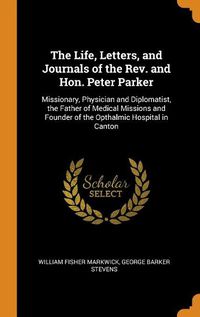 The Life, Letters, and Journals of the Rev. and Hon. Peter Parker

Missionary, Physician and Diplomatist, the Father of Medical Missions and Founder of the Opthalmic Hospital in Canton

Scholar SELECT

WILLIAM FISHER MARKWICK, GEORGE BARKER STEVENS